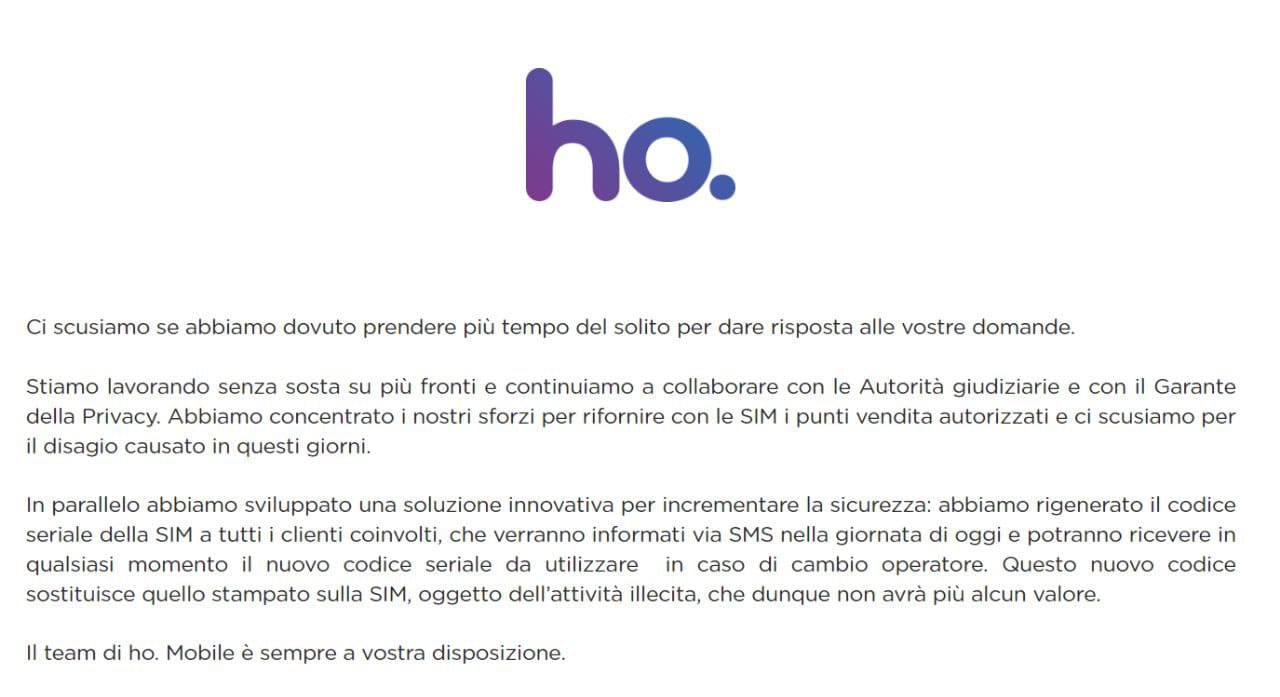 ho.

Ci scusiamo se abbiamo dovuto prendere più tempo del solito per dare risposta alle vostre domande.

Stiamo lavorando senza sosta su più fronti e continuiamo a collaborare con le Autorità giudiziarie e con il Garante della Privacy. Abbiamo concentrato i nostri sforzi per rifornire con le SIM i punti vendita autorizzati e ci scusiamo per il disagio causato in questi giorni.

In parallelo abbiamo sviluppato una soluzione innovativa per incrementare la sicurezza: abbiamo rigenerato il codice seriale della SIM a tutti i clienti coinvolti, che verranno informati via SMS nella giornata di oggi e potranno ricevere in qualsiasi momento il nuovo codice seriale da utilizzare in caso di cambio operatore. Questo nuovo codice sostituisce quello stampato sulla SIM, oggetto dell'attività illecita, che dunque non avrà più alcun valore.

Il team di ho. Mobile è sempre a vostra disposizione.